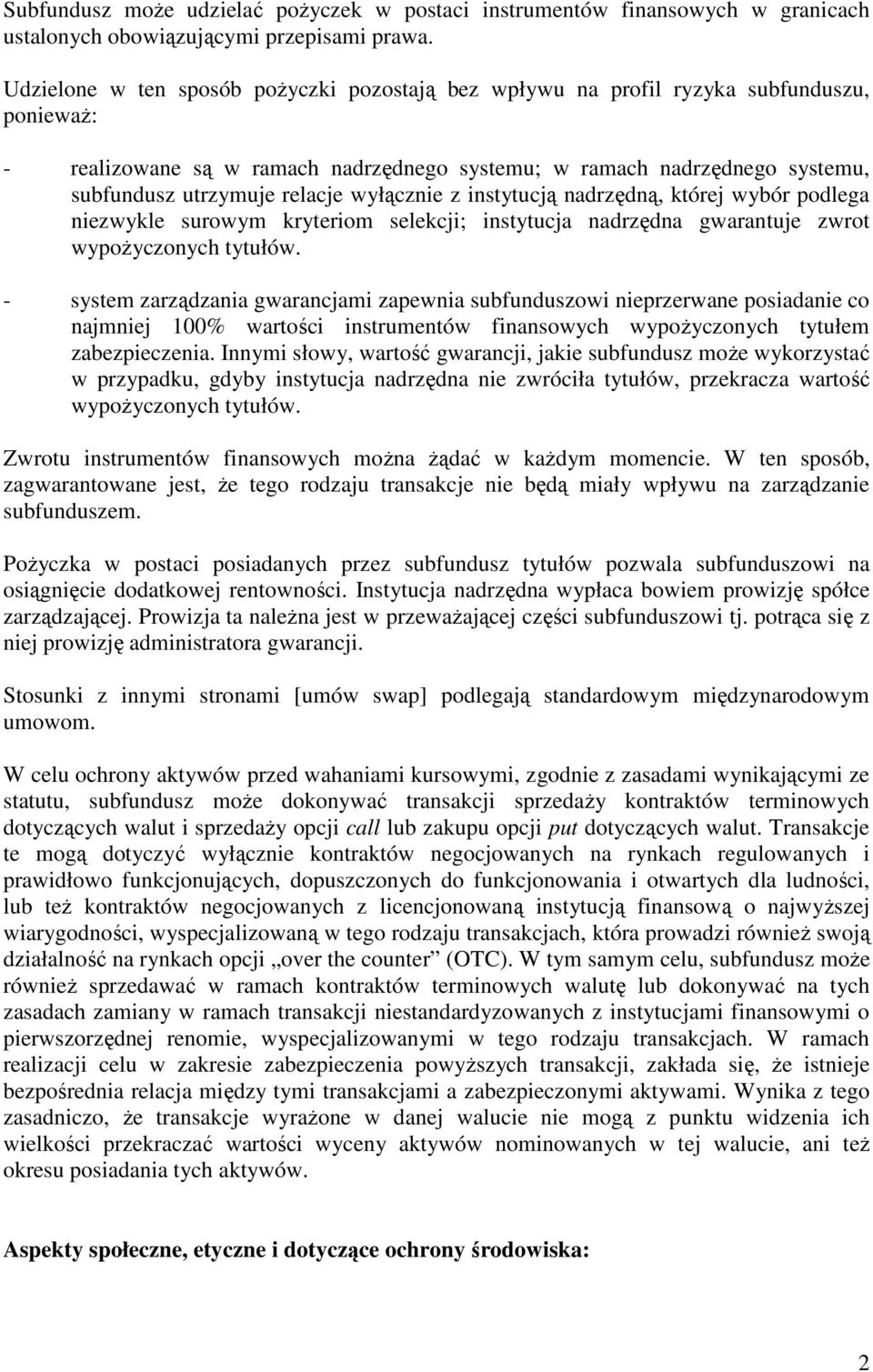 Subfundusz może udzielać pożyczek w postaci instrumentów finansowych w granicach ustalonych obowiązującymi przepisami prawa.

Udzielone w ten sposób pożyczki pozostają bez wpływu na profil ryzyka subfunduszu, ponieważ:

- realizowane są w ramach nadrzędnego systemu; w ramach nadrzędnego systemu, subfundusz utrzymuje relacje wyłącznie z instytucją nadrzędną, której wybór podlega niezwykle surowym kryteriom selekcji; instytucja nadrzędna gwarantuje zwrot wypożyczonych tytułów.

- system zarządzania gwarancjami zapewnia subfunduszowi nieprzerwane posiadanie co najmniej 100% wartości instrumentów finansowych wypożyczonych tytułem zabezpieczenia. Innymi słowy, wartość gwarancji, jakie subfundusz może wykorzystać w przypadku, gdyby instytucja nadrzędna nie zwróciła tytułów, przekracza wartość wypożyczonych tytułów.

Zwrotu instrumentów finansowych można żądać w każdym momencie. W ten sposób, zagwarantowane jest, że tego rodzaju transakcje nie będą miały wpływu na zarządzanie subfunduszem.

Pożyczka w postaci posiadanych przez subfundusz tytułów pozwala subfunduszowi na osiągnięcie dodatkowej rentowności. Instytucja nadrzędna wypłaca bowiem prowizję spółce zarządzającej. Prowizja ta należna jest w przeważającej części subfunduszowi tj. potrąca się z niej prowizję administratora gwarancji.

Stosunki z innymi stronami [umów swap] podlegają standardowym międzynarodowym umowom.

W celu ochrony aktywów przed wahaniami kursowymi, zgodnie z zasadami wynikającymi ze statutu, subfundusz może dokonywać transakcji sprzedaży kontraktów terminowych dotyczących walut i sprzedaży opcji call lub zakupu opcji put dotyczących walut. Transakcje te mogą dotyczyć wyłącznie kontraktów negocjowanych na rynkach regulowanych i prawidłowo funkcjonujących, dopuszczonych do funkcjonowania i otwartych dla ludności, lub też kontraktów negocjowanych z licencjonowaną instytucją finansową o najwyższej wiarygodności, wyspecjalizowaną w tego rodzaju transakcjach, która prowadzi również swoją działalność na rynkach opcji „over the counter” (OTC). W tym samym celu, subfundusz może również sprzedawać w ramach kontraktów terminowych walutę lub dokonywać na tych zasadach zamiany w ramach transakcji niestandardyzowanych z instytucjami finansowymi o pierwszorzędnej renomie, wyspecjalizowanymi w tego rodzaju transakcjach. W ramach realizacji celu w zakresie zabezpieczenia powyższych transakcji, zakłada się, że istnieje bezpośrednia relacja między tymi transakcjami a zabezpieczonymi aktywami. Wynika z tego zasadniczo, że transakcje wyrażone w danej walucie nie mogą z punktu widzenia ich wielkości przekraczać wartości wyceny aktywów nominowanych w tej walucie, ani też okresu posiadania tych aktywów.

Aspekty społeczne, etyczne i dotyczące ochrony środowiska:

2